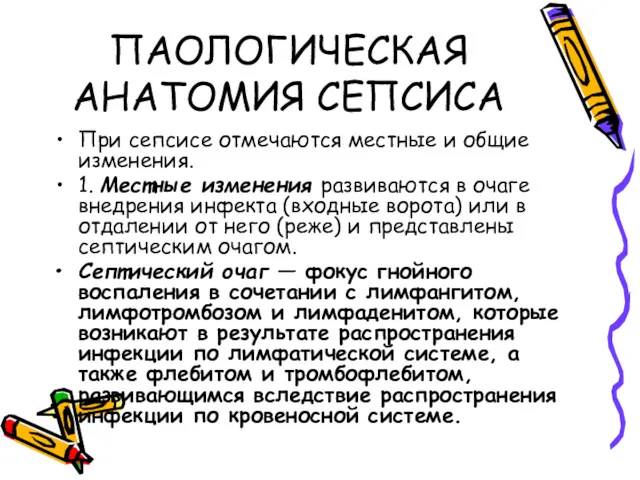 ПАОЛОГИЧЕСКАЯ АНАТОМИЯ СЕПСИСА

• При сепсисе отмечаются местные и общие изменения.

• 1. Местные изменения развиваются в очаге внедрения инфекта (входные ворота) или в отдалении от него (реже) и представлены септическим очагом.

• Септический очаг — фокус гнойного воспаления в сочетании с лимфангитом, лимфотромбозом и лимфаденитом, которые возникают в результате распространения инфекции по лимфатической системе, а также флебитом и тромбофлебитом, развивающимся вследствие распространения инфекции по кровеносной системе.